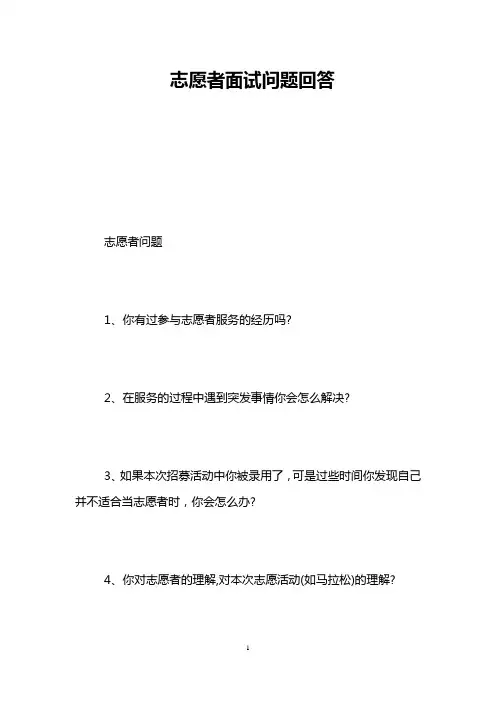 志愿者面试问题回答

志愿者问题

1、你有过参与志愿者服务的经历吗?

2、在服务的过程中遇到突发事情你会怎么解决?

3、如果本次招募活动中你被录用了，可是过些时间你发现自己并不适合当志愿者时，你会怎么办?

4、你对志愿者的理解,对本次志愿活动(如马拉松)的理解?

1